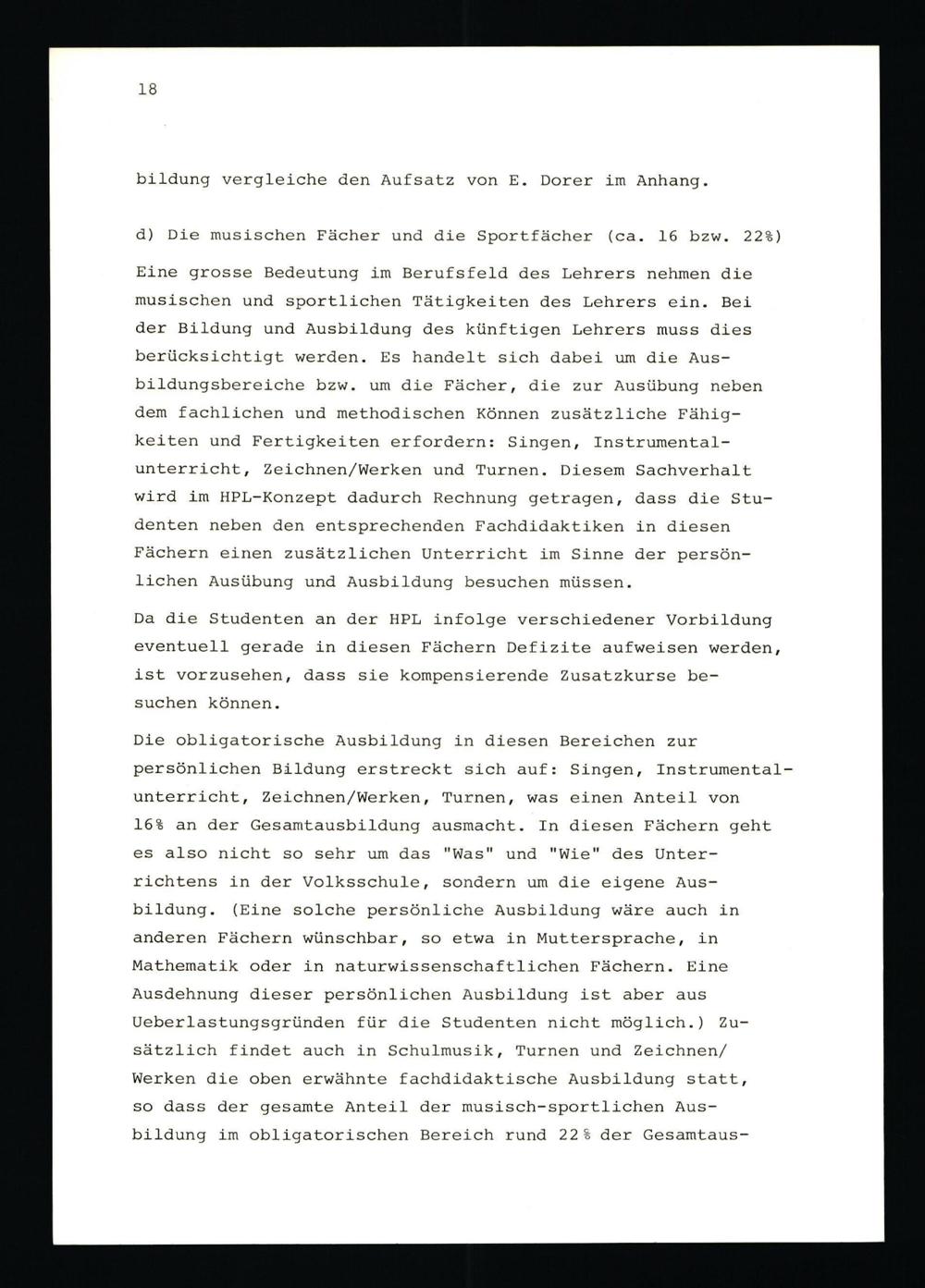 18

bildung vergleiche den Aufsatz von E. Dorer im Anhang.

d) Die musischen Fächer und die Sportfächer (ca. 16 bzw. 22%)

Eine grosse Bedeutung im Berufsfeld des Lehrers nehmen die musischen und sportlichen Tätigkeiten des Lehrers ein. Bei der Bildung und Ausbildung des künftigen Lehrers muss dies berücksichtigt werden. Es handelt sich dabei um die Ausbildungsbereiche bzw. um die Fächer, die zur Ausübung neben dem fachlichen und methodischen Können zusätzliche Fähigkeiten und Fertigkeiten erfordern: Singen, Instrumentalunterricht, Zeichnen/Werken und Turnen. Diesem Sachverhalt wird im HPL-Konzept dadurch Rechnung getragen, dass die Studenten neben den entsprechenden Fachdidaktiken in diesen Fächern einen zusätzlichen Unterricht im Sinne der persönlichen Ausübung und Ausbildung besuchen müssen.

Da die Studenten an der HPL infolge verschiedener Vorbildung eventuell gerade in diesen Fächern Defizite aufweisen werden, ist vorzusehen, dass sie kompensierende Zusatzkurse besuchen können.

Die obligatorische Ausbildung in diesen Bereichen zur persönlichen Bildung erstreckt sich auf: Singen, Instrumentalunterricht, Zeichnen/Werken, Turnen, was einen Anteil von 16% an der Gesamtausbildung ausmacht. In diesen Fächern geht es also nicht so sehr um das "Was" und "Wie" des Unterrichtens in der Volksschule, sondern um die eigene Ausbildung. (Eine solche persönliche Ausbildung wäre auch in anderen Fächern wünschbar, so etwa in Muttersprache, in Mathematik oder in naturwissenschaftlichen Fächern. Eine Ausdehnung dieser persönlichen Ausbildung ist aber aus Ueberlastungsgründen für die Studenten nicht möglich.) Zusätzlich findet auch in Schulmusik, Turnen und Zeichnen/ Werken die oben erwähnte fachdidaktische Ausbildung statt, so dass der gesamte Anteil der musisch-sportlichen Ausbildung im obligatorischen Bereich rund 22% der Gesamtaus-